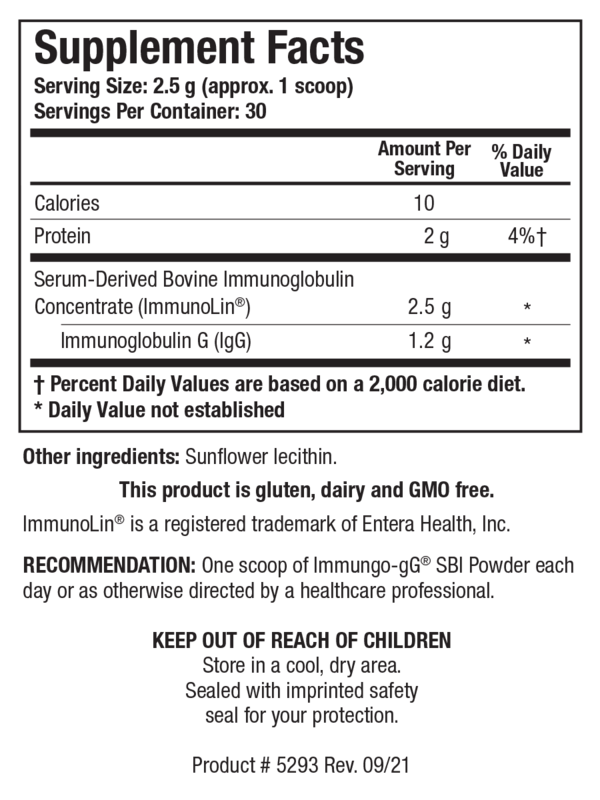 Supplement Facts
Serving Size: 2.5 g (approx. 1 scoop)
Servings Per Container: 30

| | Amount Per Serving | % Daily Value |
|---|---|---|
| Calories | 10 | |
| Protein | 2 g | 4%† |
| Serum-Derived Bovine Immunoglobulin Concentrate (ImmunoLin®) | 2.5 g | * |
| Immunoglobulin G (IgG) | 1.2 g | * |

† Percent Daily Values are based on a 2,000 calorie diet.
* Daily Value not established

Other ingredients: Sunflower lecithin.

This product is gluten, dairy and GMO free.

ImmunoLin® is a registered trademark of Entera Health, Inc.

RECOMMENDATION: One scoop of Immungo-gG® SBI Powder each day or as otherwise directed by a healthcare professional.

KEEP OUT OF REACH OF CHILDREN
Store in a cool, dry area.
Sealed with imprinted safety seal for your protection.

Product # 5293 Rev. 09/21